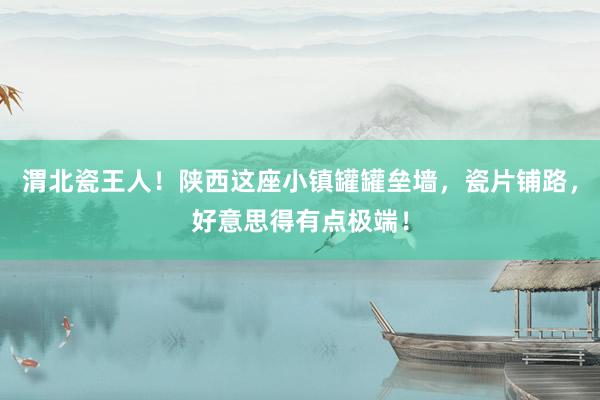 渭北瓷王人！陕西这座小镇罐罐垒墙，瓷片铺路，好意思得有点极端！